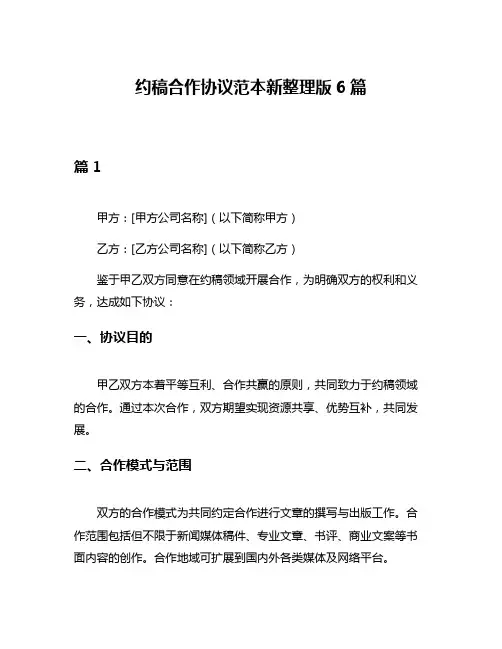 约稿合作协议范本新整理版 6 篇

篇 1

甲方：[甲方公司名称]（以下简称甲方）

乙方：[乙方公司名称]（以下简称乙方）

鉴于甲乙双方同意在约稿领域开展合作，为明确双方的权利和义务，达成如下协议：

一、协议目的

甲乙双方本着平等互利、合作共赢的原则，共同致力于约稿领域的合作。通过本次合作，双方期望实现资源共享、优势互补，共同发展。

二、合作模式与范围

双方的合作模式为共同约定合作进行文章的撰写与出版工作。合作范围包括但不限于新闻媒体稿件、专业文章、书评、商业文案等书面内容的创作。合作地域可扩展到国内外各类媒体及网络平台。